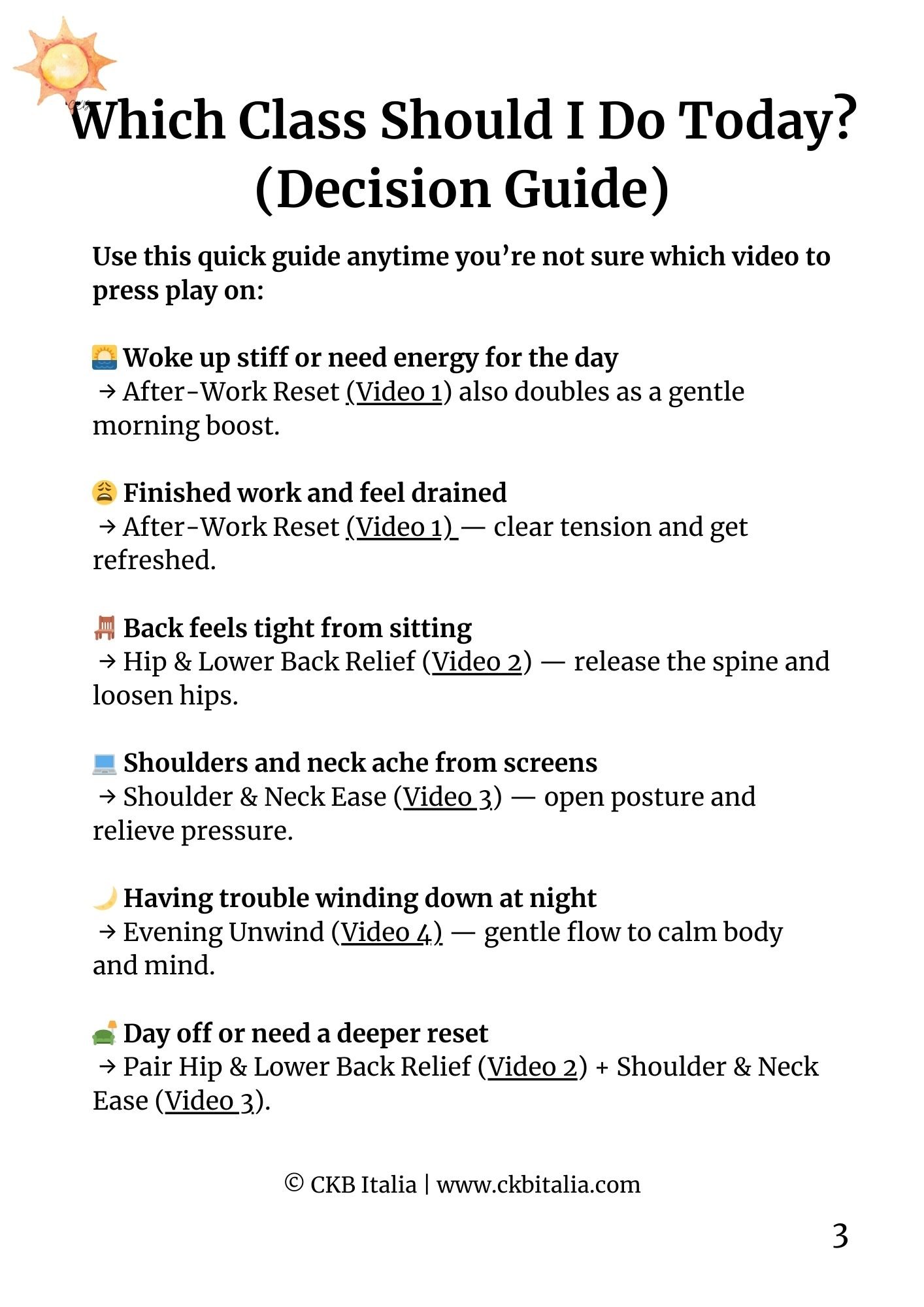 Which Class Should I Do Today? (Decision Guide)

Use this quick guide anytime you're not sure which video to press play on:

🌅 Woke up stiff or need energy for the day
→ After-Work Reset (Video 1) also doubles as a gentle morning boost.

😩 Finished work and feel drained
→ After-Work Reset (Video 1) — clear tension and get refreshed.

🪑 Back feels tight from sitting
→ Hip & Lower Back Relief (Video 2) — release the spine and loosen hips.

💻 Shoulders and neck ache from screens
→ Shoulder & Neck Ease (Video 3) — open posture and relieve pressure.

🌙 Having trouble winding down at night
→ Evening Unwind (Video 4) — gentle flow to calm body and mind.

🛋️ Day off or need a deeper reset
→ Pair Hip & Lower Back Relief (Video 2) + Shoulder & Neck Ease (Video 3).

© CKB Italia | www.ckbitalia.com

3